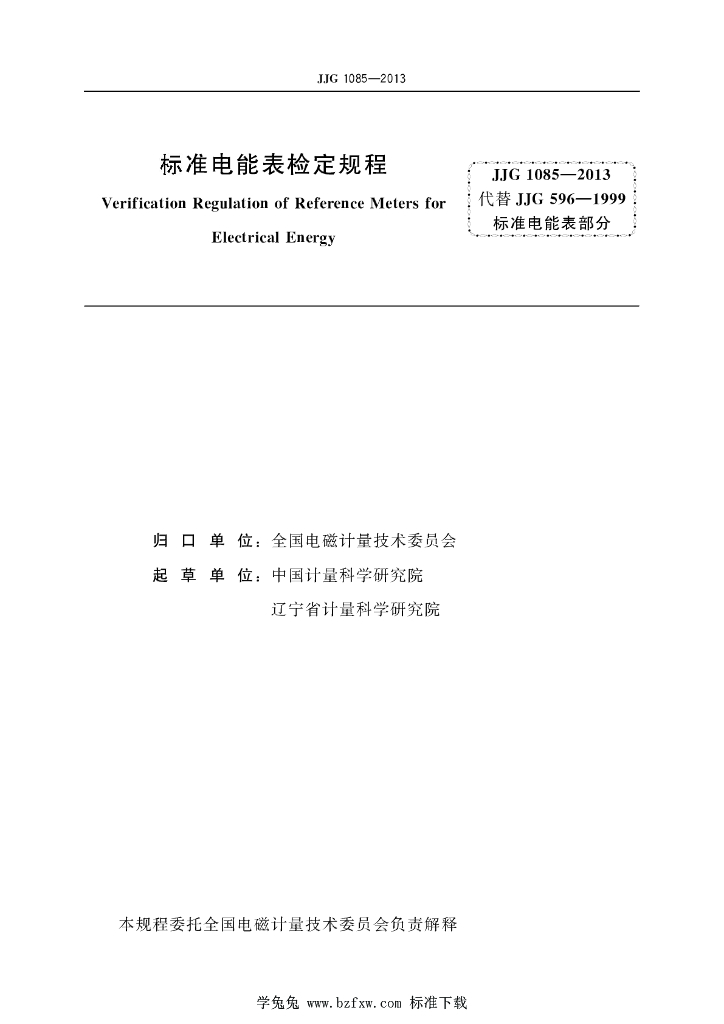 JJG 1085—2013

标准电能表检定规程

Verification Regulation of Reference Meters for Electrical Energy

JJG 1085—2013
代替 JJG 596—1999
标准电能表部分

归 口 单 位：全国电磁计量技术委员会
起 草 单 位：中国计量科学研究院
辽宁省计量科学研究院

本规程委托全国电磁计量技术委员会负责解释

学兔兔 www.bzfxw.com 标准下载